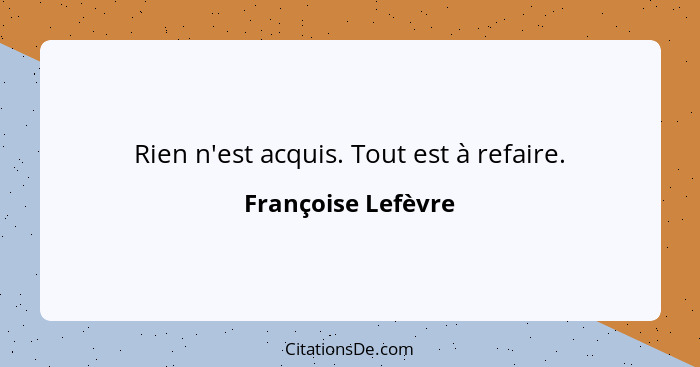 Rien n'est acquis. Tout est à refaire.

Françoise Lefèvre

CitationsDe.com